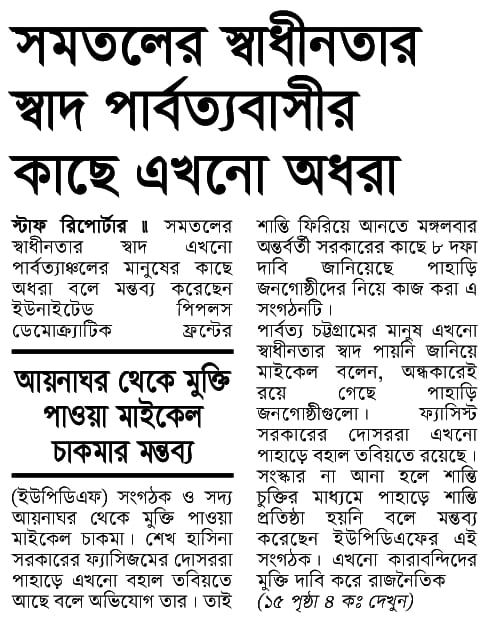 সমতলের স্বাধীনতার স্বাদ পার্বত্যবাসীর কাছে এখনো অধরা

স্টাফ রিপোর্টার ॥ সমতলের স্বাধীনতার স্বাদ এখনো পার্বত্যাঞ্চলের মানুষের কাছে অধরা বলে মন্তব্য করেছেন ইউনাইটেড পিপলস ডেমোক্র্যাটিক ফ্রন্টের

আয়নাঘর থেকে মুক্তি পাওয়া মাইকেল চাকমার মন্তব্য

(ইউপিডিএফ) সংগঠক ও সদ্য আয়নাঘর থেকে মুক্তি পাওয়া মাইকেল চাকমা। শেখ হাসিনা সরকারের ফ্যাসিজমের দোসররা পাহাড়ে এখনো বহাল তবিয়তে আছে বলে অভিযোগ তার। তাই শান্তি ফিরিয়ে আনতে মঙ্গলবার অন্তর্বর্তী সরকারের কাছে ৮ দফা দাবি জানিয়েছে পাহাড়ি জনগোষ্ঠীদের নিয়ে কাজ করা এ সংগঠনটি।

পার্বত্য চট্টগ্রামের মানুষ এখনো স্বাধীনতার স্বাদ পায়নি জানিয়ে মাইকেল বলেন, অন্ধকারেই রয়ে গেছে পাহাড়ি জনগোষ্ঠীগুলো। ফ্যাসিস্ট সরকারের দোসররা এখনো পাহাড়ে বহাল তবিয়তে রয়েছে। সংস্কার না আনা হলে শান্তি চুক্তির মাধ্যমে পাহাড়ে শান্তি প্রতিষ্ঠা হয়নি বলে মন্তব্য করেছেন ইউপিডিএফের এই সংগঠক। এখনো কারাবন্দিদের মুক্তি দাবি করে রাজনৈতিক (১৫ পৃষ্ঠা ৪ কঃ দেখুন)